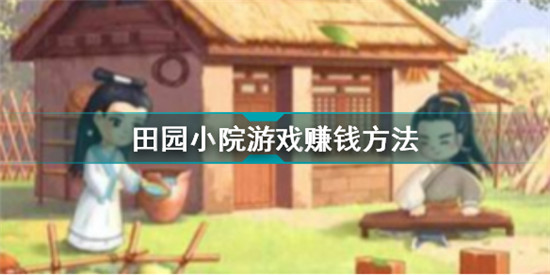 田园小院游戏赚钱方法